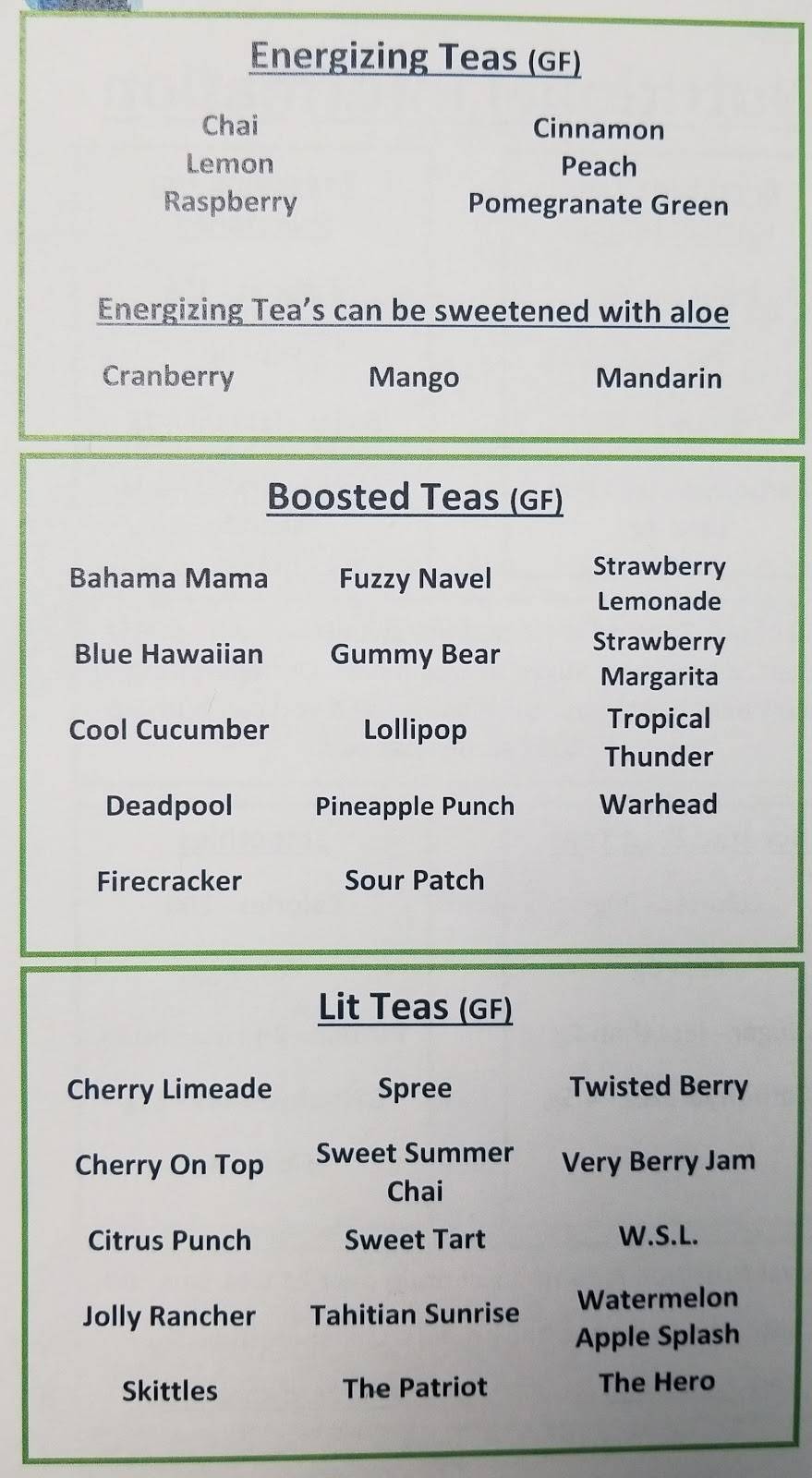 Energizing Teas (GF)

Chai
Lemon
Raspberry

Cinnamon
Peach
Pomegranate Green

Energizing Tea's can be sweetened with aloe

Cranberry
Mango
Mandarin

Boosted Teas (GF)

Bahama Mama
Blue Hawaiian
Cool Cucumber
Deadpool
Firecracker

Fuzzy Navel
Gummy Bear
Lollipop
Pineapple Punch
Sour Patch

Strawberry Lemonade
Strawberry Margarita
Tropical Thunder
Warhead

Lit Teas (GF)

Cherry Limeade
Cherry On Top
Citrus Punch
Jolly Rancher
Skittles

Spree
Sweet Summer Chai
Sweet Tart
Tahitian Sunrise
The Patriot

Twisted Berry
Very Berry Jam
W.S.L.
Watermelon Apple Splash
The Hero